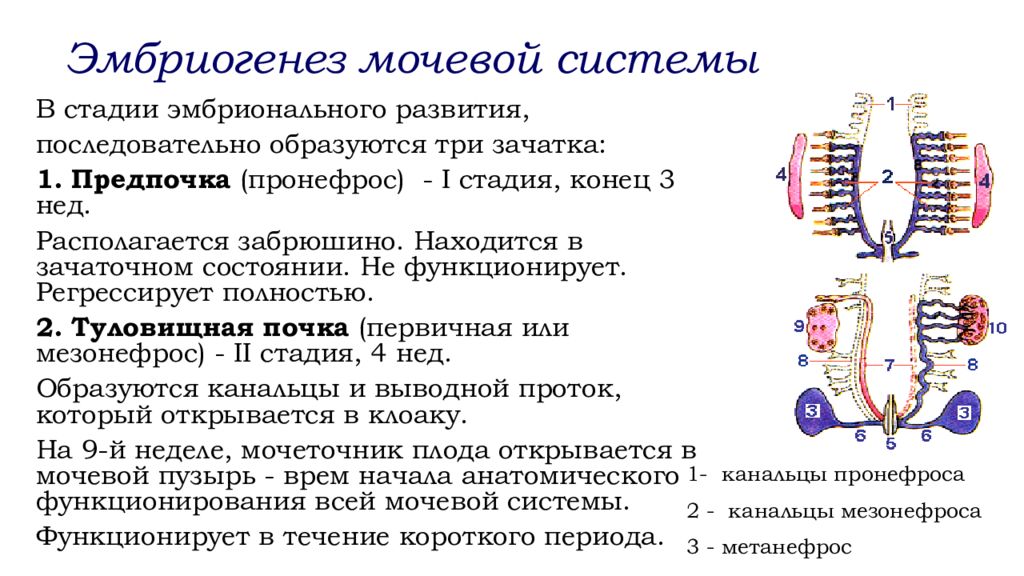 Эмбриогенез мочевой системы

В стадии эмбрионального развития, последовательно образуются три зачатка:

1. Предпочка (пронефрос) - I стадия, конец 3 нед.

Располагается забрюшино. Находится в зачаточном состоянии. Не функционирует. Регрессирует полностью.

2. Туловищная почка (первичная или мезонефрос) - II стадия, 4 нед.

Образуются канальцы и выводной проток, который открывается в клоаку.

На 9-й неделе, мочеточник плода открывается в мочевой пузырь - врем начала анатомического функционирования всей мочевой системы.

Функционирует в течение короткого периода.

1
4
2
4
5
9
10
8
7
8
3
3
6
5
6

1- канальцы пронефроса

2 - канальцы мезонефроса

3 - метанефрос